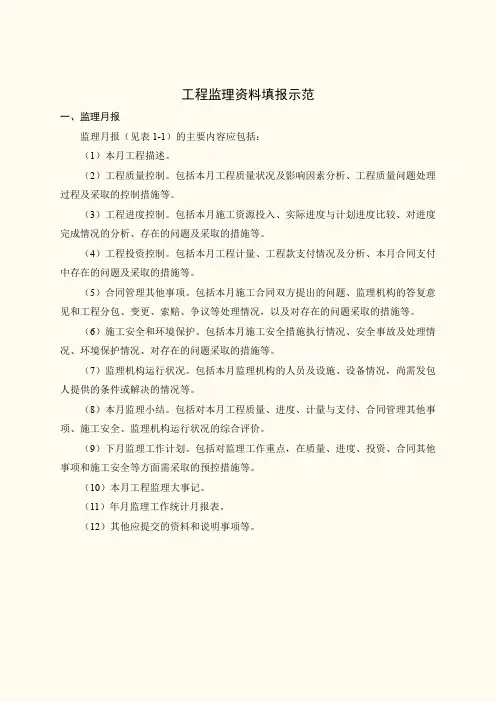 工程监理资料填报示范

一、监理月报

监理月报（见表 1-1）的主要内容应包括：

（1）本月工程描述。

（2）工程质量控制。包括本月工程质量状况及影响因素分析、工程质量问题处理过程及采取的控制措施等。

（3）工程进度控制。包括本月施工资源投入、实际进度与计划进度比较、对进度完成情况的分析、存在的问题及采取的措施等。

（4）工程投资控制。包括本月工程计量、工程款支付情况及分析、本月合同支付中存在的问题及采取的措施等。

（5）合同管理其他事项。包括本月施工合同双方提出的问题、监理机构的答复意见和工程分包、变更、索赔、争议等处理情况，以及对存在的问题采取的措施等。

（6）施工安全和环境保护。包括本月施工安全措施执行情况、安全事故及处理情况、环境保护情况、对存在的问题采取的措施等。

（7）监理机构运行状况。包括本月监理机构的人员及设施、设备情况，尚需发包人提供的条件或解决的情况等。

（8）本月监理小结。包括对本月工程质量、进度、计量与支付、合同管理其他事项、施工安全、监理机构运行状况的综合评价。

（9）下月监理工作计划。包括对监理工作重点，在质量、进度、投资、合同其他事项和施工安全等方面需采取的预控措施等。

（10）本月工程监理大事记。

（11）年月监理工作统计月报表。

（12）其他应提交的资料和说明事项等。